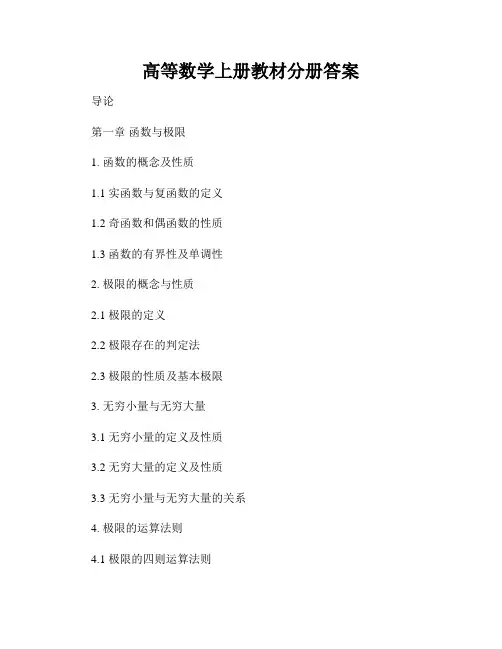 高等数学上册教材分册答案

导论

第一章 函数与极限

1. 函数的概念及性质

1.1 实函数与复函数的定义

1.2 奇函数和偶函数的性质

1.3 函数的有界性及单调性

2. 极限的概念与性质

2.1 极限的定义

2.2 极限存在的判定法

2.3 极限的性质及基本极限

3. 无穷小量与无穷大量

3.1 无穷小量的定义及性质

3.2 无穷大量的定义及性质

3.3 无穷小量与无穷大量的关系

4. 极限的运算法则

4.1 极限的四则运算法则